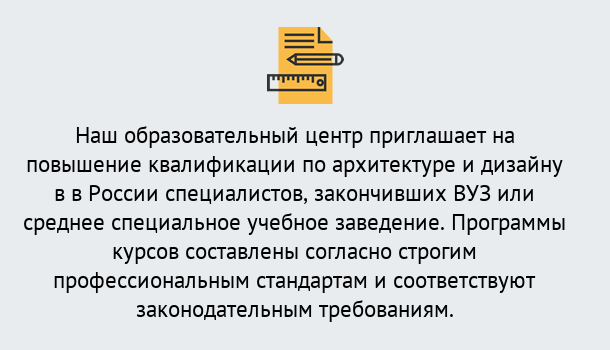 Наш образовательный центр приглашает на повышение квалификации по архитектуре и дизайну в в России специалистов, закончивших ВУЗ или среднее специальное учебное заведение. Программы курсов составлены согласно строгим профессиональным стандартам и соответствуют законодательным требованиям.